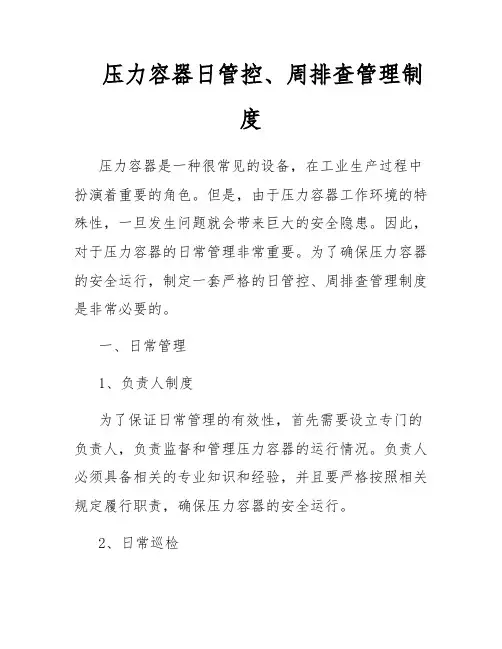 压力容器日管控、周排查管理制度

压力容器是一种很常见的设备，在工业生产过程中扮演着重要的角色。但是，由于压力容器工作环境的特殊性，一旦发生问题就会带来巨大的安全隐患。因此，对于压力容器的日常管理非常重要。为了确保压力容器的安全运行，制定一套严格的日管控、周排查管理制度是非常必要的。

一、日常管理

1、负责人制度

为了保证日常管理的有效性，首先需要设立专门的负责人，负责监督和管理压力容器的运行情况。负责人必须具备相关的专业知识和经验，并且要严格按照相关规定履行职责，确保压力容器的安全运行。

2、日常巡检